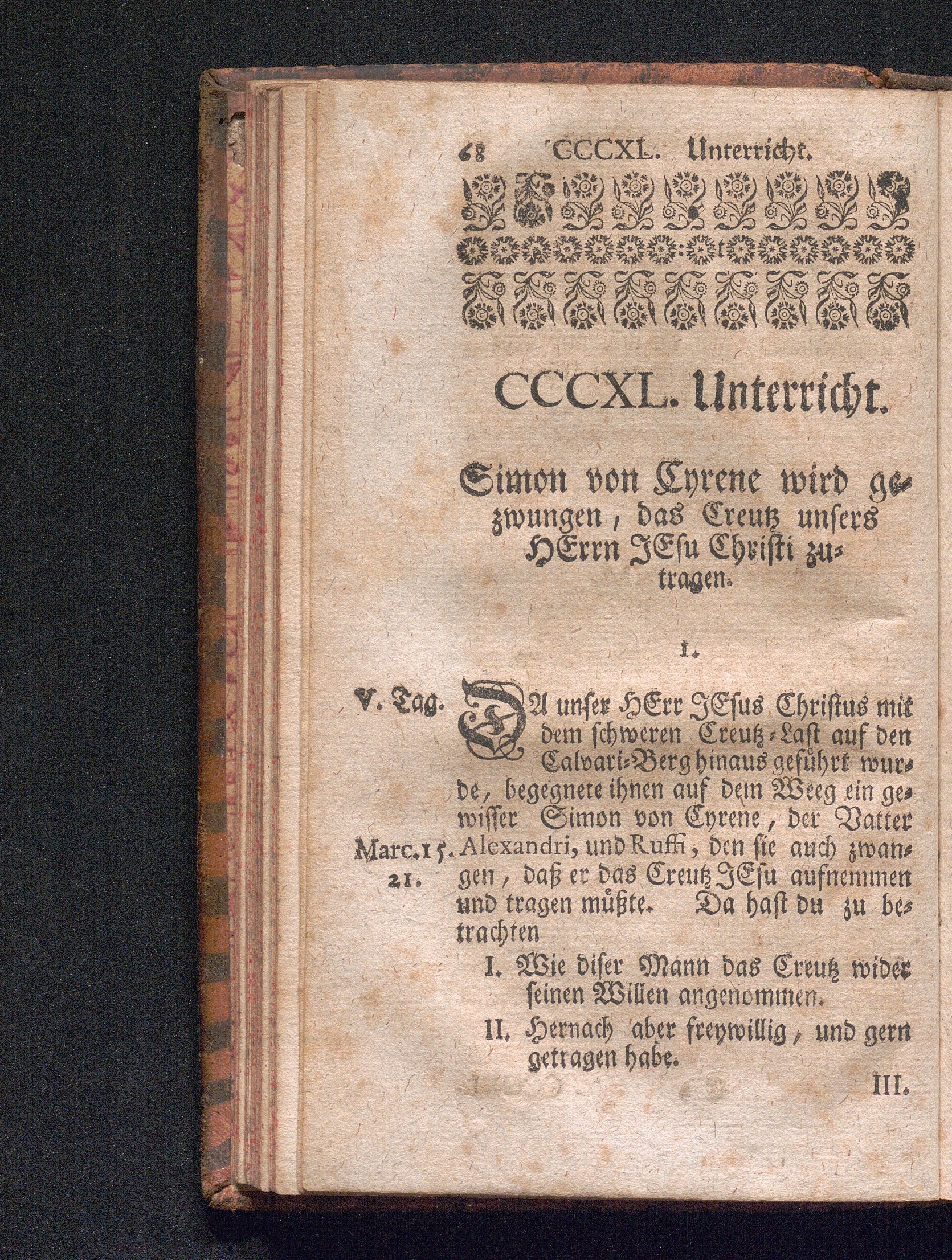 68 CCCXL. Unterricht.

CCCXL. Unterricht.

Simon von Cyrene wird gezwungen, das Creutz unsers HErrn JEsu Christi zutragen.

I.

V. Tag. DA unser HErr JEsus Christus mit dem schweren Creutz-Last auf den Calvari-Berg hinaus geführt wurde, begegnete ihnen auf dem Weeg ein gewisser Simon von Cyrene, der Vatter Alexandri, und Ruffi, den sie auch zwangen, daß er das Creutz JEsu aufnemmen und tragen müßte. Da hast du zu betrachten

Marc. 15. 21.

I. Wie diser Mann das Creutz wider seinen Willen angenommen.

II. Hernach aber freywillig, und gern getragen habe.

III.